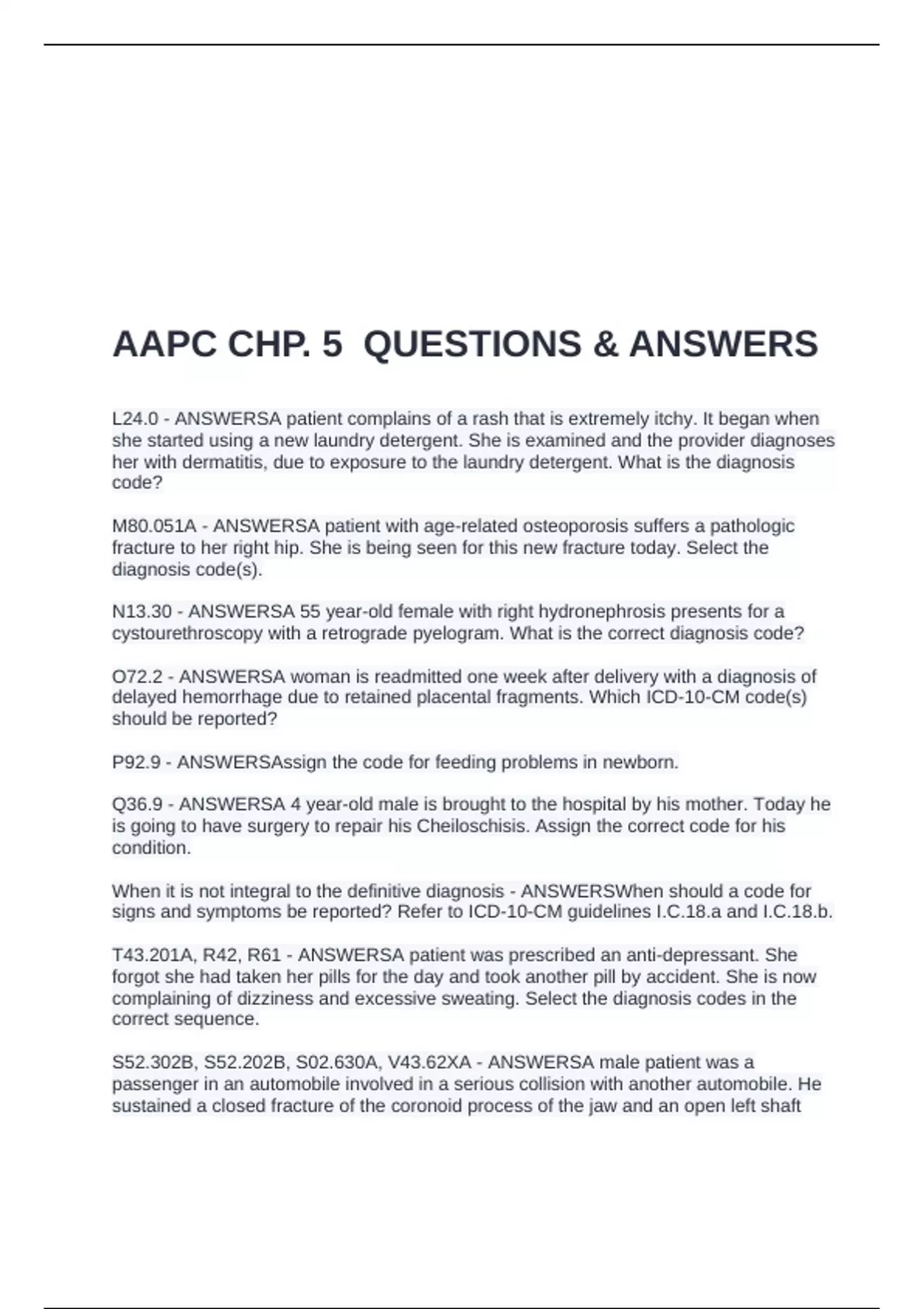 AAPC CHP. 5  QUESTIONS & ANSWERS

L24.0 - ANSWERSA patient complains of a rash that is extremely itchy. It began when she started using a new laundry detergent. She is examined and the provider diagnoses her with dermatitis, due to exposure to the laundry detergent. What is the diagnosis code?

M80.051A - ANSWERSA patient with age-related osteoporosis suffers a pathologic fracture to her right hip. She is being seen for this new fracture today. Select the diagnosis code(s).

N13.30 - ANSWERSA 55 year-old female with right hydronephrosis presents for a cystourethroscopy with a retrograde pyelogram. What is the correct diagnosis code?

O72.2 - ANSWERSA woman is readmitted one week after delivery with a diagnosis of delayed hemorrhage due to retained placental fragments. Which ICD-10-CM code(s) should be reported?

P92.9 - ANSWERSAssign the code for feeding problems in newborn.

Q36.9 - ANSWERSA 4 year-old male is brought to the hospital by his mother. Today he is going to have surgery to repair his Cheiloschisis. Assign the correct code for his condition.

When it is not integral to the definitive diagnosis - ANSWERSWhen should a code for signs and symptoms be reported? Refer to ICD-10-CM guidelines I.C.18.a and I.C.18.b.

T43.201A, R42, R61 - ANSWERSA patient was prescribed an anti-depressant. She forgot she had taken her pills for the day and took another pill by accident. She is now complaining of dizziness and excessive sweating. Select the diagnosis codes in the correct sequence.

S52.302B, S52.202B, S02.630A, V43.62XA - ANSWERSA male patient was a passenger in an automobile involved in a serious collision with another automobile. He sustained a closed fracture of the coronoid process of the jaw and an open left shaft